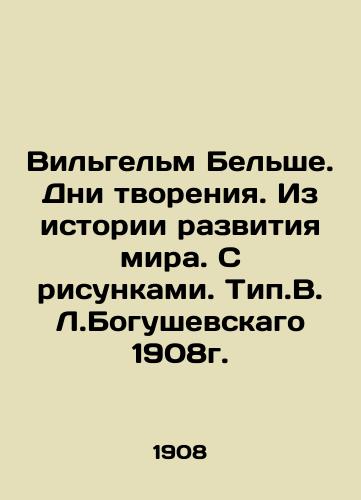 Вильгельм Бельше. Дни творения. Из истории развития мира. С рисунками. Тип.В. Л.Богушевскаго 1908г.

1908